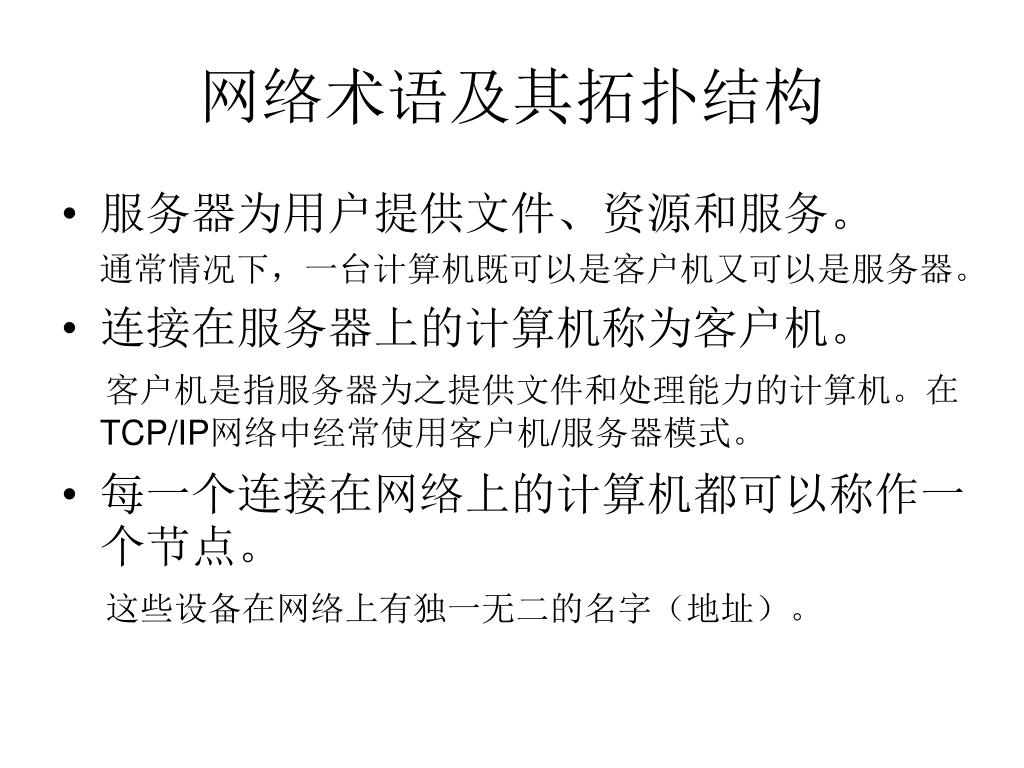 网络术语及其拓扑结构

• 服务器为用户提供文件、资源和服务。

通常情况下，一台计算机既可以是客户机又可以是服务器。

• 连接在服务器上的计算机称为客户机。

客户机是指服务器为之提供文件和处理能力的计算机。在TCP/IP网络中经常使用客户机/服务器模式。

• 每一个连接在网络上的计算机都可以称作一个节点。

这些设备在网络上有独一无二的名字（地址）。